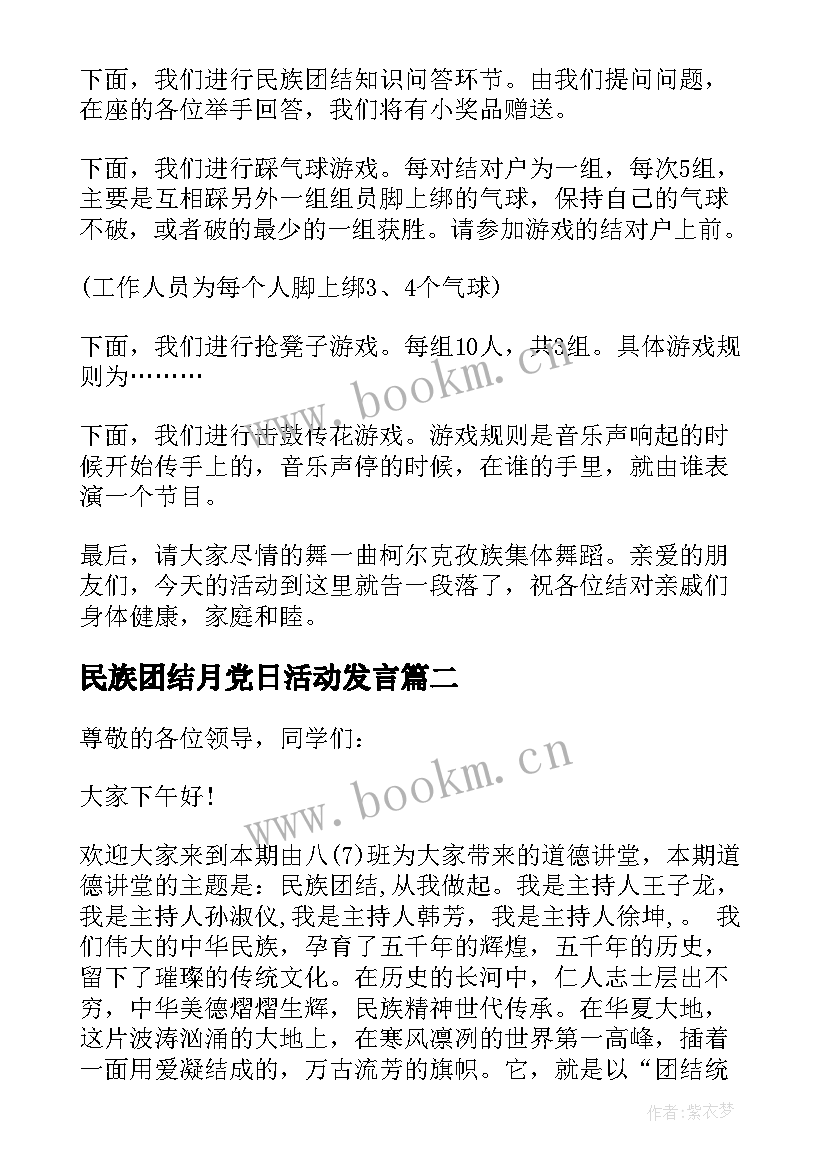 下面，我们进行民族团结知识问答环节。由我们提问问题，在座的各位举手回答，我们将有小奖品赠送。

下面，我们进行踩气球游戏。每对结对户为一组，每次5组，主要是互相踩另外一组组员脚上绑的气球，保持自己的气球不破，或者破的最少的一组获胜。请参加游戏的结对户上前。

(工作人员为每个人脚上绑3、4个气球)

下面，我们进行抢凳子游戏。每组10人，共3组。具体游戏规则为………

下面，我们进行击鼓传花游戏。游戏规则是音乐声响起的时候开始传手上的，音乐声停的时候，在谁的手里，就由谁表演一个节目。

最后，请大家尽情的舞一曲柯尔克孜族集体舞蹈。亲爱的朋友们，今天的活动到这里就告一段落了，祝各位结对亲戚们身体健康，家庭和睦。

民族团结月党日活动发言篇二

尊敬的各位领导，同学们：

大家下午好！

欢迎大家来到本期由八(7)班为大家带来的道德讲堂，本期道德讲堂的主题是：民族团结,从我做起。我是主持人王子龙，我是主持人孙淑仪,我是主持人韩芳，我是主持人徐坤,。 我们伟大的中华民族，孕育了五千年的辉煌，五千年的历史，留下了璀璨的传统文化。在历史的长河中，仁人志士层出不穷，中华美德熠熠生辉，民族精神世代传承。在华夏大地，这片波涛汹涌的大地上，在寒风凛冽的世界第一高峰，插着一面用爱凝结成的，万古流芳的旗帜。它，就是以“团结统

www.bookm.cn

www.bookm.cn

作者：紫衣梦